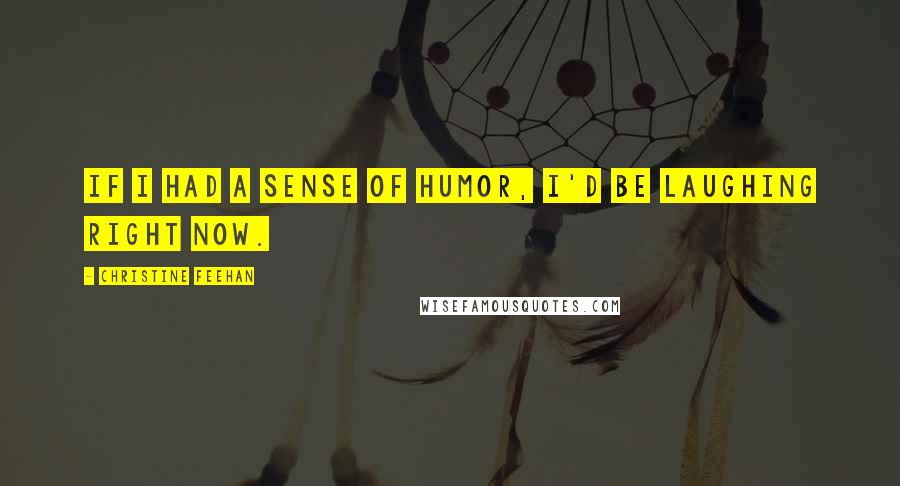 IF I HAD A SENSE OF HUMOR, I'D BE LAUGHING RIGHT NOW.

- CHRISTINE FEEHAN

WISEFAMOUSQUOTES.COM